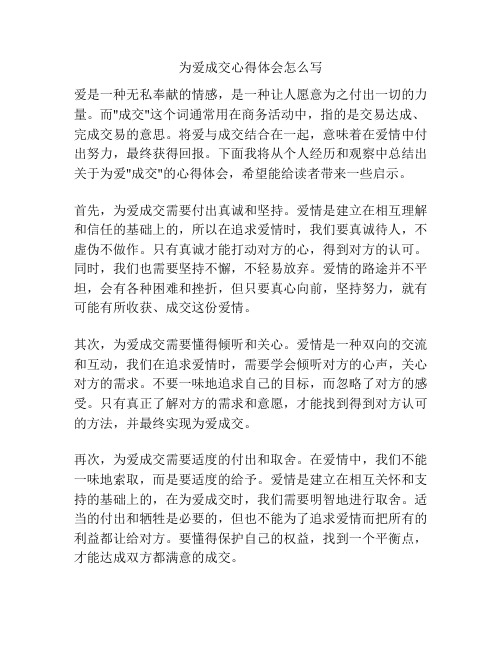 为爱成交心得体会怎么写

爱是一种无私奉献的情感，是一种让人愿意为之付出一切的力量。而"成交"这个词通常用在商务活动中，指的是交易达成、完成交易的意思。将爱与成交结合在一起，意味着在爱情中付出努力，最终获得回报。下面我将从个人经历和观察中总结出关于为爱"成交"的心得体会，希望能给读者带来一些启示。

首先，为爱成交需要付出真诚和坚持。爱情是建立在相互理解和信任的基础上的，所以在追求爱情时，我们要真诚待人，不虚伪不做作。只有真诚才能打动对方的心，得到对方的认可。同时，我们也需要坚持不懈，不轻易放弃。爱情的路途并不平坦，会有各种困难和挫折，但只要真心向前，坚持努力，就有可能有所收获、成交这份爱情。

其次，为爱成交需要懂得倾听和关心。爱情是一种双向的交流和互动，我们在追求爱情时，需要学会倾听对方的心声，关心对方的需求。不要一味地追求自己的目标，而忽略了对方的感受。只有真正了解对方的需求和意愿，才能找到得到对方认可的方法，并最终实现为爱成交。

再次，为爱成交需要适度的付出和取舍。在爱情中，我们不能一味地索取，而是要适度的给予。爱情是建立在相互关怀和支持的基础上的，在为爱成交时，我们需要明智地进行取舍。适当的付出和牺牲是必要的，但也不能为了追求爱情而把所有的利益都让给对方。要懂得保护自己的权益，找到一个平衡点，才能达成双方都满意的成交。